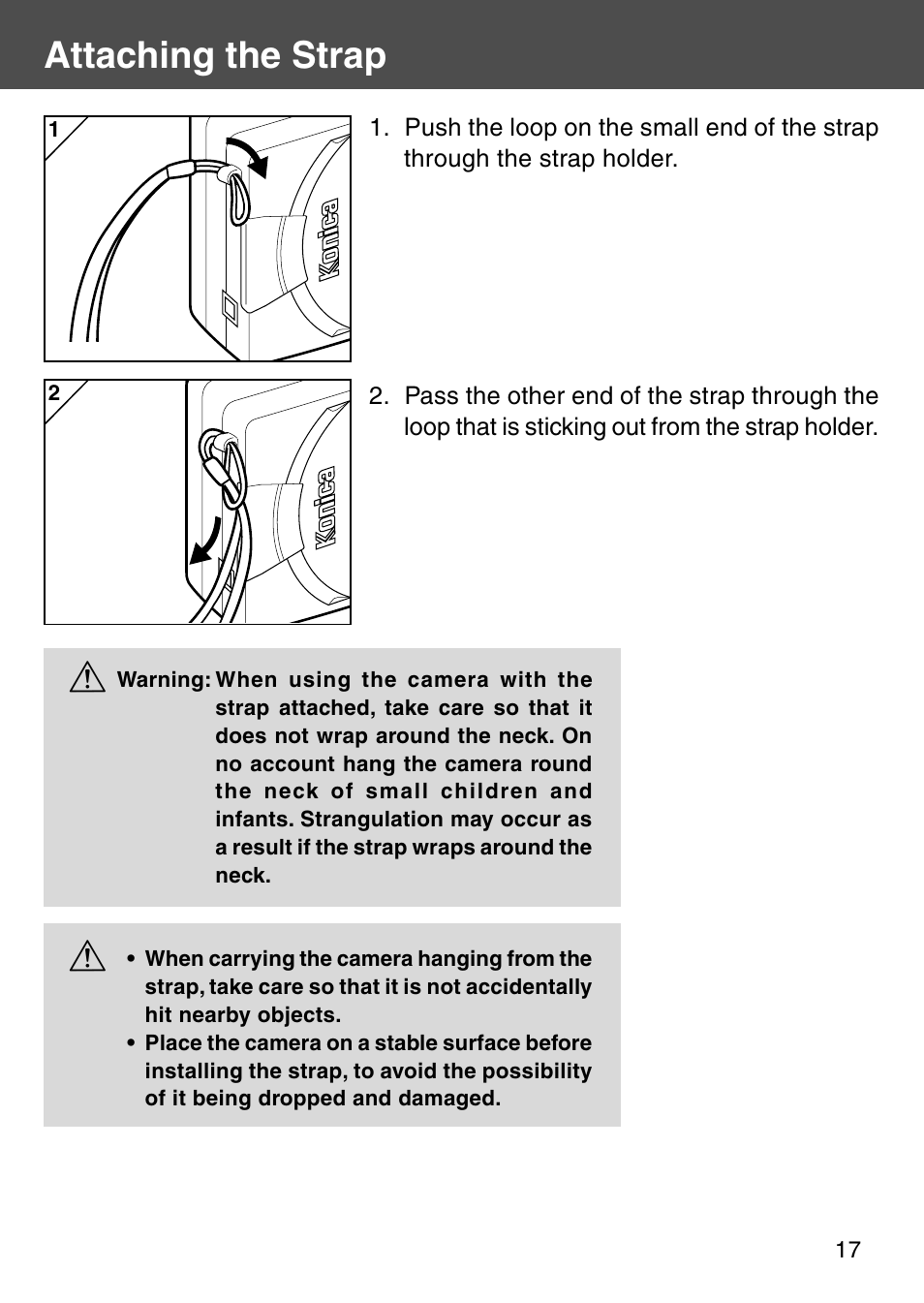 Attaching the Strap

1

Konica

1. Push the loop on the small end of the strap through the strap holder.

2

Konica

2. Pass the other end of the strap through the loop that is sticking out from the strap holder.

Warning: When using the camera with the strap attached, take care so that it does not wrap around the neck. On no account hang the camera round the neck of small children and infants. Strangulation may occur as a result if the strap wraps around the neck.

• When carrying the camera hanging from the strap, take care so that it is not accidentally hit nearby objects.
• Place the camera on a stable surface before installing the strap, to avoid the possibility of it being dropped and damaged.

17